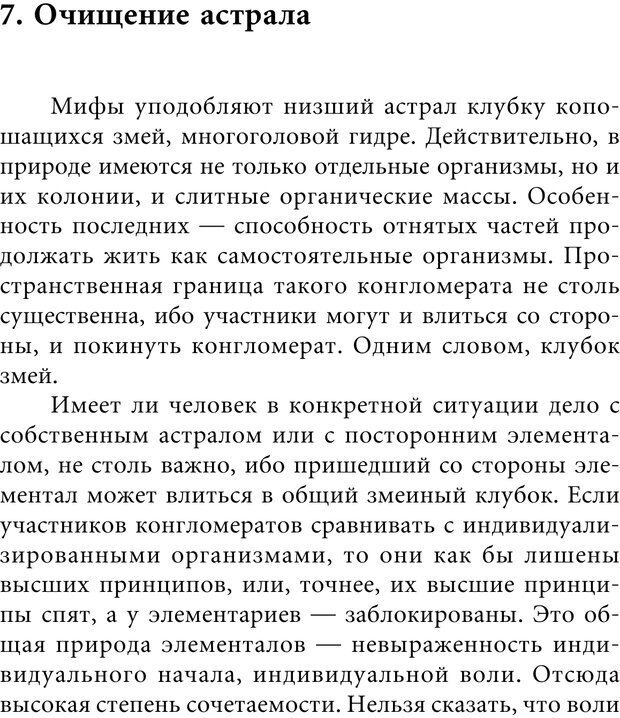 7. Очищение астрала

Мифы уподобляют низший астрал клубку копошащихся змей, многоголовой гидре. Действительно, в природе имеются не только отдельные организмы, но и их колонии, и слитные органические массы. Особенность последних — способность отнятых частей продолжать жить как самостоятельные организмы. Пространственная граница такого конгломерата не столь существенна, ибо участники могут и влиться со стороны, и покинуть конгломерат. Одним словом, клубок змей.

Имеет ли человек в конкретной ситуации дело с собственным астралом или с посторонним элементалом, не столь важно, ибо пришедший со стороны элементал может влиться в общий змеиный клубок. Если участников конгломератов сравнивать с индивидуализированными организмами, то они как бы лишены высших принципов, или, точнее, их высшие принципы спят, а у элементариев — заблокированы. Это общая природа элементалов — невыраженность индивидуального начала, индивидуальной воли. Отсюда высокая степень сочетаемости. Нельзя сказать, что воли